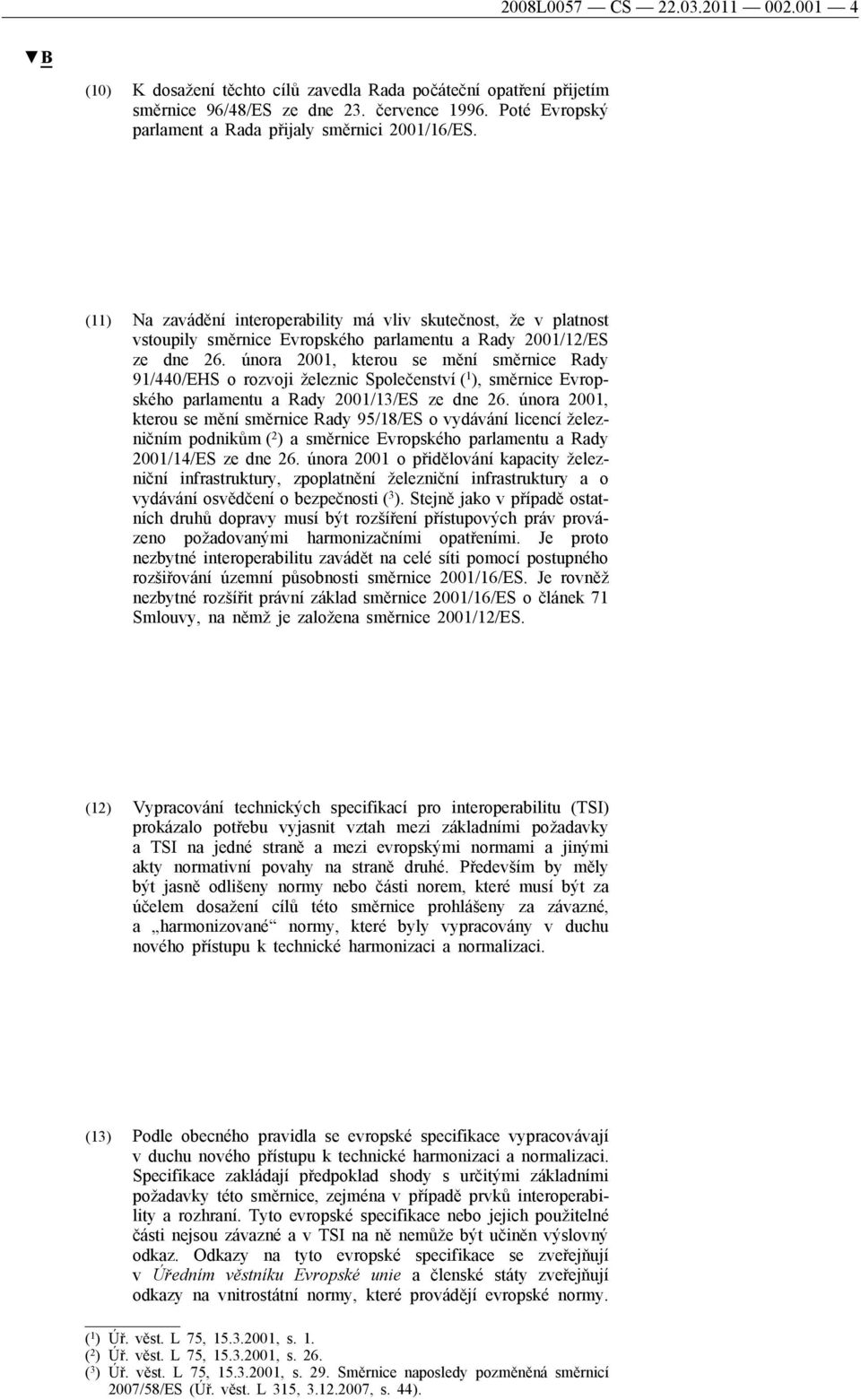 2008L0057 — CS — 22.03.2011 — 002.001 — 4

▼B

(10) K dosažení těchto cílů zavedla Rada počáteční opatření přijetím směrnice 96/48/ES ze dne 23. července 1996. Poté Evropský parlament a Rada přijaly směrnici 2001/16/ES.

(11) Na zavádění interoperability má vliv skutečnost, že v platnost vstoupily směrnice Evropského parlamentu a Rady 2001/12/ES ze dne 26. února 2001, kterou se mění směrnice Rady 91/440/EHS o rozvoji železnic Společenství ($^1$), směrnice Evropského parlamentu a Rady 2001/13/ES ze dne 26. února 2001, kterou se mění směrnice Rady 95/18/ES o vydávání licencí železničním podnikům ($^2$) a směrnice Evropského parlamentu a Rady 2001/14/ES ze dne 26. února 2001 o přidělování kapacity železniční infrastruktury, zpoplatnění železniční infrastruktury a o vydávání osvědčení o bezpečnosti ($^3$). Stejně jako v případě ostatních druhů dopravy musí být rozšíření přístupových práv provázeno požadovanými harmonizačními opatřeními. Je proto nezbytné interoperabilitu zavádět na celé síti pomocí postupného rozšiřování územní působnosti směrnice 2001/16/ES. Je rovněž nezbytné rozšířit právní základ směrnice 2001/16/ES o článek 71 Smlouvy, na němž je založena směrnice 2001/12/ES.

(12) Vypracování technických specifikací pro interoperabilitu (TSI) prokázalo potřebu vyjasnit vztah mezi základními požadavky a TSI na jedné straně a mezi evropskými normami a jinými akty normativní povahy na straně druhé. Především by měly být jasně odlišeny normy nebo části norem, které musí být za účelem dosažení cílů této směrnice prohlášeny za závazné, a „harmonizované“ normy, které byly vypracovány v duchu nového přístupu k technické harmonizaci a normalizaci.

(13) Podle obecného pravidla se evropské specifikace vypracovávají v duchu nového přístupu k technické harmonizaci a normalizaci. Specifikace zakládají předpoklad shody s určitými základními požadavky této směrnice, zejména v případě prvků interoperability a rozhraní. Tyto evropské specifikace nebo jejich použitelné části nejsou závazné a v TSI na ně nemůže být učiněn výslovný odkaz. Odkazy na tyto evropské specifikace se zveřejňují v Úředním věstníku Evropské unie a členské státy zveřejňují odkazy na vnitrostátní normy, které provádějí evropské normy.

($^1$) Úř. věst. L 75, 15.3.2001, s. 1.
($^2$) Úř. věst. L 75, 15.3.2001, s. 26.
($^3$) Úř. věst. L 75, 15.3.2001, s. 29. Směrnice naposledy pozměněná směrnicí 2007/58/ES (Úř. věst. L 315, 3.12.2007, s. 44).